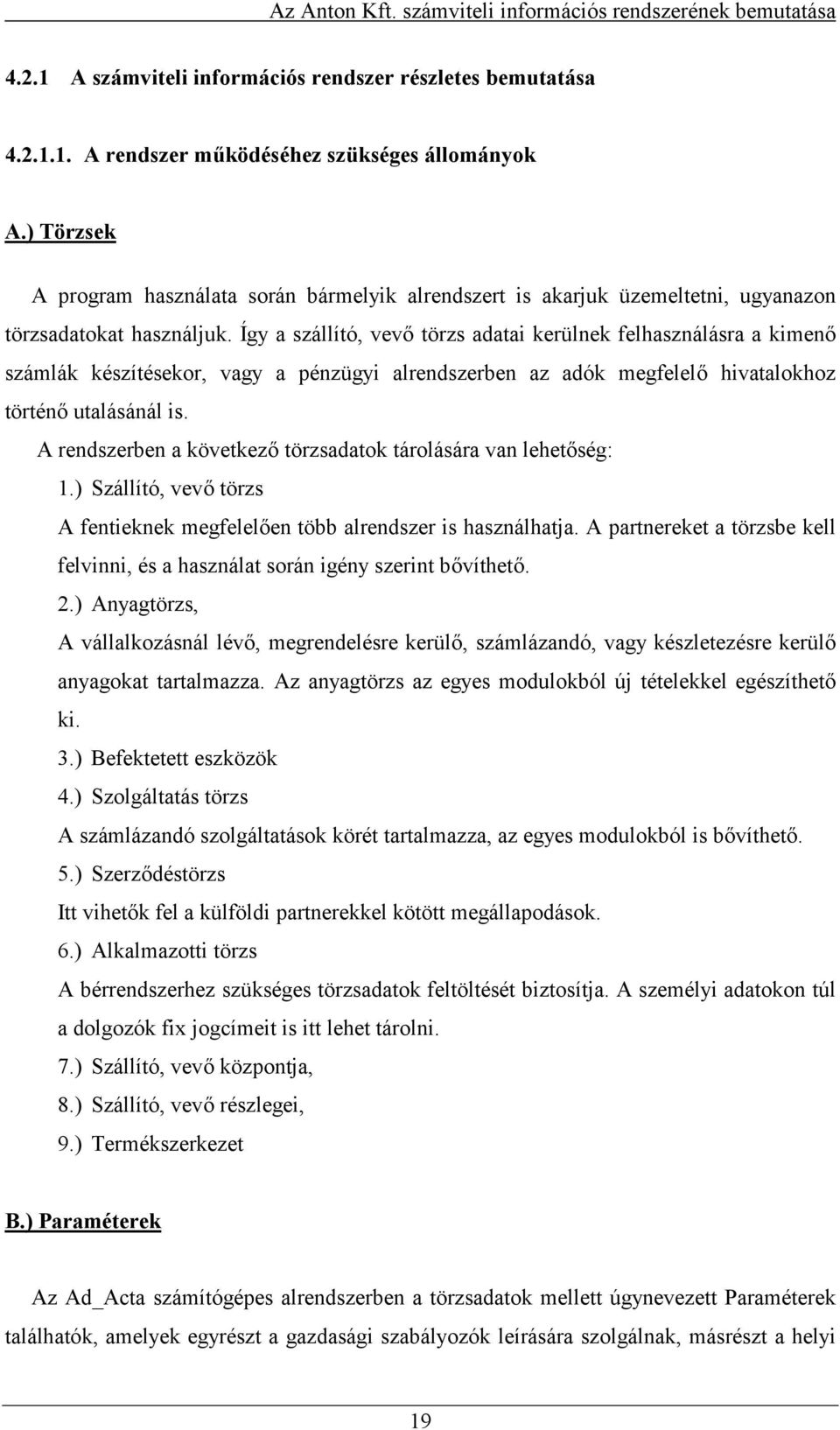 Az Anton Kft. számviteli információs rendszerének bemutatása

4.2.1 A számviteli információs rendszer részletes bemutatása

4.2.1.1. A rendszer működéséhez szükséges állományok

A.) Törzsek

A program használata során bármelyik alrendszert is akarjuk üzemeltetni, ugyanazon törzsadatokat használjuk. Így a szállító, vevő törzs adatai kerülnek felhasználásra a kimenő számlák készítésekor, vagy a pénzügyi alrendszerben az adók megfelelő hivatalokhoz történő utalásánál is.

A rendszerben a következő törzsadatok tárolására van lehetőség:

1.) Szállító, vevő törzs

A fentieknek megfelelően több alrendszer is használhatja. A partnereket a törzsbe kell felvinni, és a használat során igény szerint bővíthető.

2.) Anyagtörzs,

A vállalkozásnál lévő, megrendelésre kerülő, számlázandó, vagy készletezésre kerülő anyagokat tartalmazza. Az anyagtörzs az egyes modulokból új tételekkel egészíthető ki.

3.) Befektetett eszközök

4.) Szolgáltatás törzs

A számlázandó szolgáltatások körét tartalmazza, az egyes modulokból is bővíthető.

5.) Szerződéstörzs

Itt vihetők fel a külföldi partnerekkel kötött megállapodások.

6.) Alkalmazotti törzs

A bérrendszerhez szükséges törzsadatok feltöltését biztosítja. A személyi adatokon túl a dolgozók fix jogcímeit is itt lehet tárolni.

7.) Szállító, vevő központja,

8.) Szállító, vevő részlegei,

9.) Termékszerkezet

B.) Paraméterek

Az Ad_Acta számítógépes alrendszerben a törzsadatok mellett úgynevezett Paraméterek találhatók, amelyek egyrészt a gazdasági szabályozók leírására szolgálnak, másrészt a helyi

19